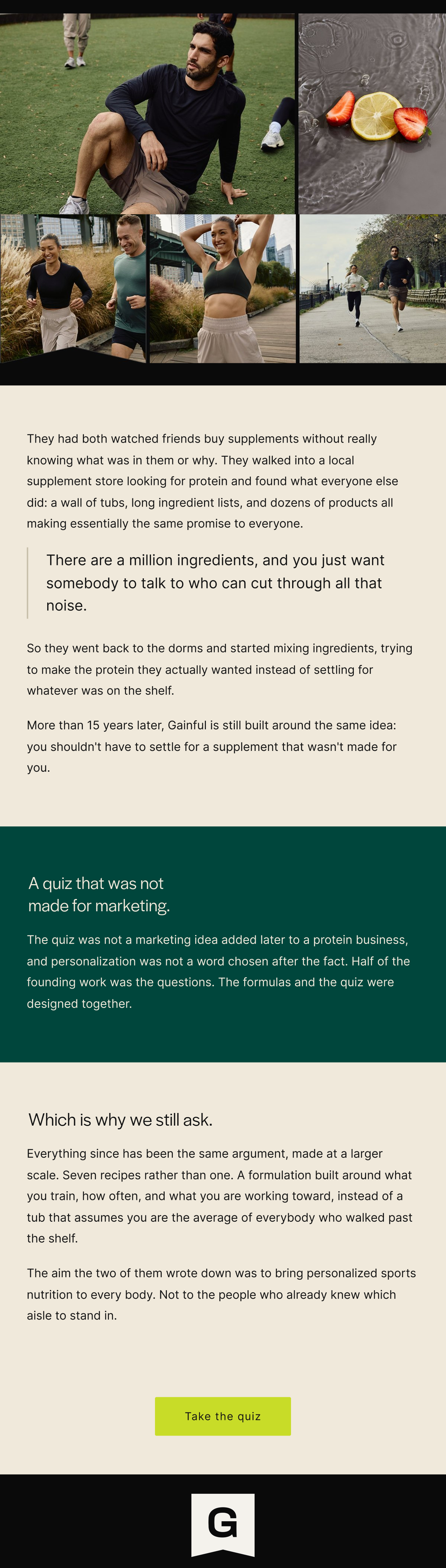 They had both watched friends buy supplements without really knowing what was in them or why. They walked into a local supplement store looking for protein and found what everyone else did: a wall of tubs, long ingredient lists, and dozens of products all making essentially the same promise to everyone.

There are a million ingredients, and you just want somebody to talk to who can cut through all that noise.

So they went back to the dorms and started mixing ingredients, trying to make the protein they actually wanted instead of settling for whatever was on the shelf.

More than 15 years later, Gainful is still built around the same idea: you shouldn't have to settle for a supplement that wasn't made for you.

A quiz that was not made for marketing.

The quiz was not a marketing idea added later to a protein business, and personalization was not a word chosen after the fact. Half of the founding work was the questions. The formulas and the quiz were designed together.

Which is why we still ask.

Everything since has been the same argument, made at a larger scale. Seven recipes rather than one. A formulation built around what you train, how often, and what you are working toward, instead of a tub that assumes you are the average of everybody who walked past the shelf.

The aim the two of them wrote down was to bring personalized sports nutrition to every body. Not to the people who already knew which aisle to stand in.

Take the quiz

G